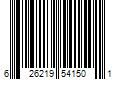 6 26219 54150 1